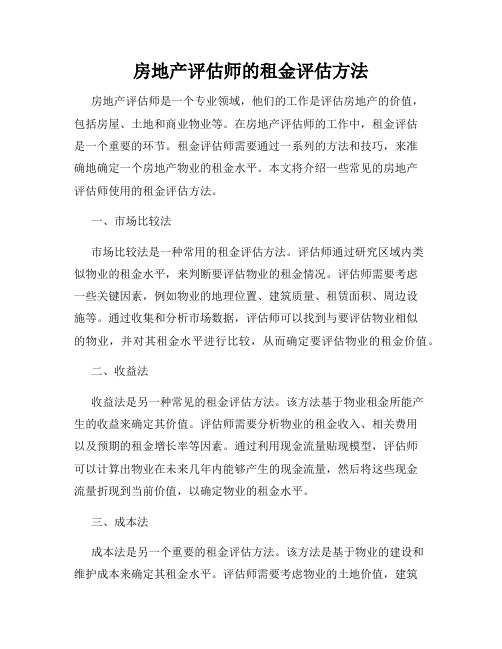 房地产评估师的租金评估方法

房地产评估师是一个专业领域，他们的工作是评估房地产的价值，包括房屋、土地和商业物业等。在房地产评估师的工作中，租金评估是一个重要的环节。租金评估师需要通过一系列的方法和技巧，来准确地确定一个房地产物业的租金水平。本文将介绍一些常见的房地产评估师使用的租金评估方法。

一、市场比较法

市场比较法是一种常用的租金评估方法。评估师通过研究区域内类似物业的租金水平，来判断要评估物业的租金情况。评估师需要考虑一些关键因素，例如物业的地理位置、建筑质量、租赁面积、周边设施等。通过收集和分析市场数据，评估师可以找到与要评估物业相似的物业，并对其租金水平进行比较，从而确定要评估物业的租金价值。

二、收益法

收益法是另一种常见的租金评估方法。该方法基于物业租金所能产生的收益来确定其价值。评估师需要分析物业的租金收入、相关费用以及预期的租金增长率等因素。通过利用现金流量贴现模型，评估师可以计算出物业在未来几年内能够产生的现金流量，然后将这些现金流量折现到当前价值，以确定物业的租金水平。

三、成本法

成本法是另一个重要的租金评估方法。该方法是基于物业的建设和维护成本来确定其租金水平。评估师需要考虑物业的土地价值，建筑